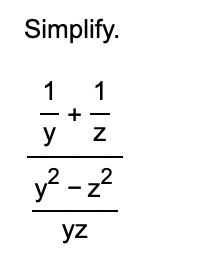 Simplify.

$\frac{\frac{1}{y}+\frac{1}{z}}{\frac{y^2-z^2}{yz}}$